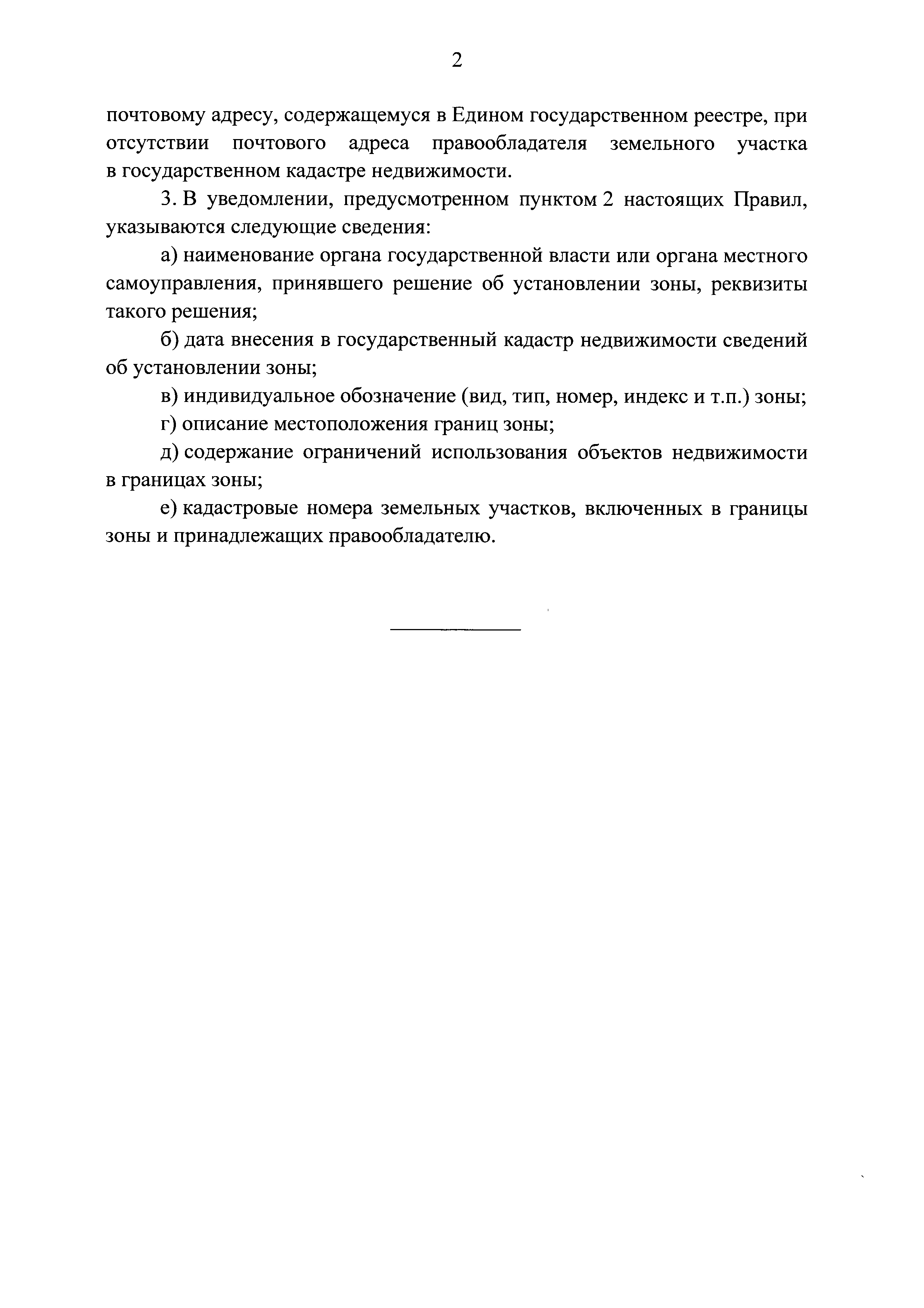 2

почтовому адресу, содержащемуся в Едином государственном реестре, при отсутствии почтового адреса правообладателя земельного участка в государственном кадастре недвижимости.

3. В уведомлении, предусмотренном пунктом 2 настоящих Правил, указываются следующие сведения:

а) наименование органа государственной власти или органа местного самоуправления, принявшего решение об установлении зоны, реквизиты такого решения;

б) дата внесения в государственный кадастр недвижимости сведений об установлении зоны;

в) индивидуальное обозначение (вид, тип, номер, индекс и т.п.) зоны;

г) описание местоположения границ зоны;

д) содержание ограничений использования объектов недвижимости в границах зоны;

е) кадастровые номера земельных участков, включенных в границы зоны и принадлежащих правообладателю.